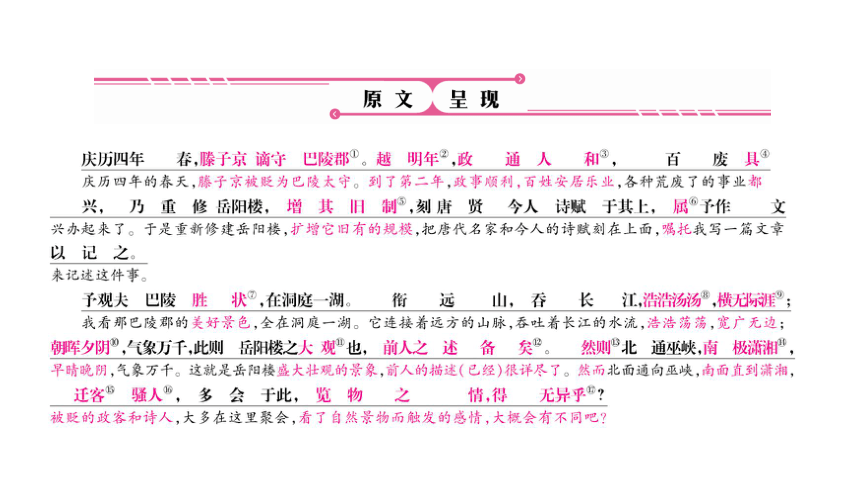 原文呈现

庆历四年春，滕子京谪守巴陵郡①。越明年②，政通人和③，百废具④
庆历四年的春天，滕子京被贬为巴陵太守。到了第二年，政事顺利，百姓安居乐业，各种荒废了的事业都
兴，乃重修岳阳楼，增其旧制⑤，刻唐贤今人诗赋于其上，属⑥予作文
兴办起来了。于是重新修建岳阳楼，扩增它旧有的规模，把唐代名家和今人的诗赋刻在上面，嘱托我写一篇文章
以记之。
来记述这件事。

予观夫巴陵胜状⑦，在洞庭一湖。衔远山，吞长江，浩浩汤汤⑧，横无际涯⑨；
我看那巴陵郡的美好景色，全在洞庭一湖。它连接着远方的山脉，吞吐着长江的水流，浩浩荡荡，宽广无边；
朝晖夕阴⑩，气象万千，此则岳阳楼之大观⑪也，前人之述备矣⑫。然则⑬北通巫峡，南极潇湘⑭，
早晴晚阴，气象万千。这就是岳阳楼盛大壮观的景象，前人的描述（已经）很详尽了。然而北面通向巫峡，南面直到潇湘，
迁客⑮骚人⑯，多会于此，览物之情，得无异乎⑰？
被贬的政客和诗人，大多在这里聚会，看了自然景物而触发的感情，大概会有不同吧？